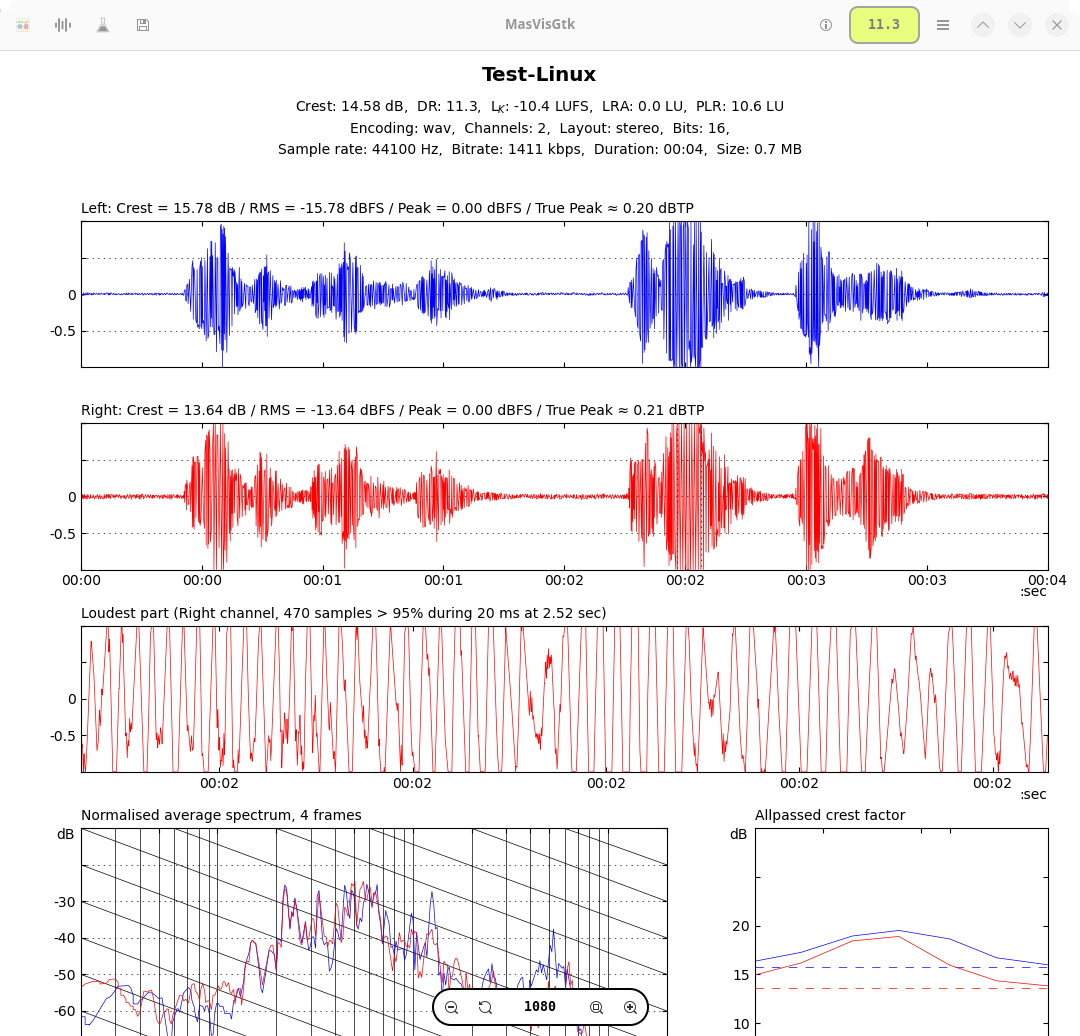 MasVisGtk

11.3

Test-Linux

Crest: 14.58 dB, DR: 11.3, $L_K$: -10.4 LUFS, LRA: 0.0 LU, PLR: 10.6 LU
Encoding: wav, Channels: 2, Layout: stereo, Bits: 16,
Sample rate: 44100 Hz, Bitrate: 1411 kbps, Duration: 00:04, Size: 0.7 MB

Left: Crest = 15.78 dB / RMS = -15.78 dBFS / Peak = 0.00 dBFS / True Peak ≈ 0.20 dBTP

0
-0.5

Right: Crest = 13.64 dB / RMS = -13.64 dBFS / Peak = 0.00 dBFS / True Peak ≈ 0.21 dBTP

0
-0.5

00:00 00:00 00:01 00:01 00:02 00:02 00:03 00:03 00:04
:sec

Loudest part (Right channel, 470 samples > 95% during 20 ms at 2.52 sec)

0
-0.5

00:02 00:02 00:02 00:02 00:02
:sec

Normalised average spectrum, 4 frames

dB
-30
-40
-50
-60

1080

Allpassed crest factor

dB
20
15
10